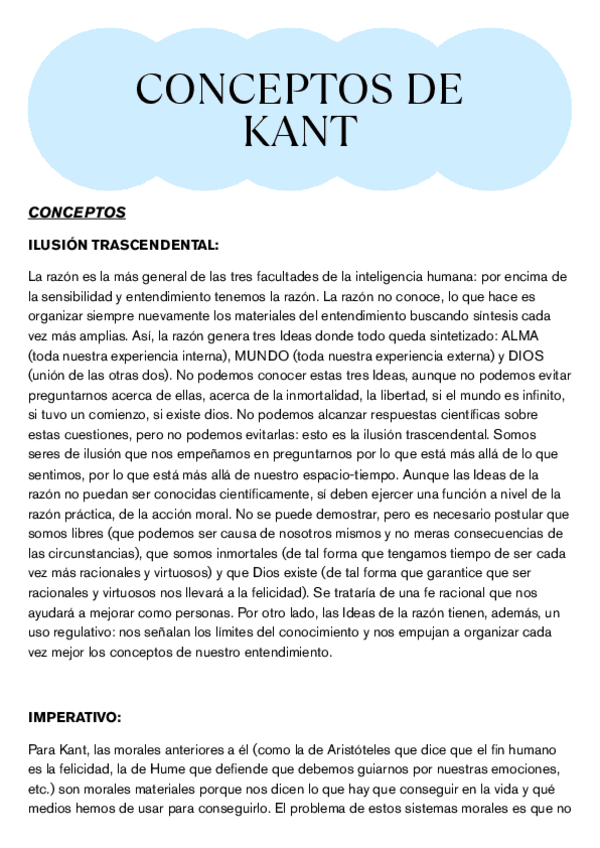 CONCEPTOS DE KANT

CONCEPTOS

ILUSIÓN TRASCENDENTAL:

La razón es la más general de las tres facultades de la inteligencia humana: por encima de la sensibilidad y entendimiento tenemos la razón. La razón no conoce, lo que hace es organizar siempre nuevamente los materiales del entendimiento buscando síntesis cada vez más amplias. Así, la razón genera tres Ideas donde todo queda sintetizado: ALMA (toda nuestra experiencia interna), MUNDO (toda nuestra experiencia externa) y DIOS (unión de las otras dos). No podemos conocer estas tres Ideas, aunque no podemos evitar preguntarnos acerca de ellas, acerca de la inmortalidad, la libertad, si el mundo es infinito, si tuvo un comienzo, si existe dios. No podemos alcanzar respuestas científicas sobre estas cuestiones, pero no podemos evitarlas: esto es la ilusión trascendental. Somos seres de ilusión que nos empeñamos en preguntarnos por lo que está más allá de lo que sentimos, por lo que está más allá de nuestro espacio-tiempo. Aunque las Ideas de la razón no puedan ser conocidas científicamente, sí deben ejercer una función a nivel de la razón práctica, de la acción moral. No se puede demostrar, pero es necesario postular que somos libres (que podemos ser causa de nosotros mismos y no meras consecuencias de las circunstancias), que somos inmortales (de tal forma que tengamos tiempo de ser cada vez más racionales y virtuosos) y que Dios existe (de tal forma que garantice que ser racionales y virtuosos nos llevará a la felicidad). Se trataría de una fe racional que nos ayudará a mejorar como personas. Por otro lado, las Ideas de la razón tienen, además, un uso regulativo: nos señalan los límites del conocimiento y nos empujan a organizar cada vez mejor los conceptos de nuestro entendimiento.

IMPERATIVO:

Para Kant, las morales anteriores a él (como la de Aristóteles que dice que el fin humano es la felicidad, la de Hume que defiende que debemos guiarnos por nuestras emociones, etc.) son morales materiales porque nos dicen lo que hay que conseguir en la vida y qué medios hemos de usar para conseguirlo. El problema de estos sistemas morales es que no